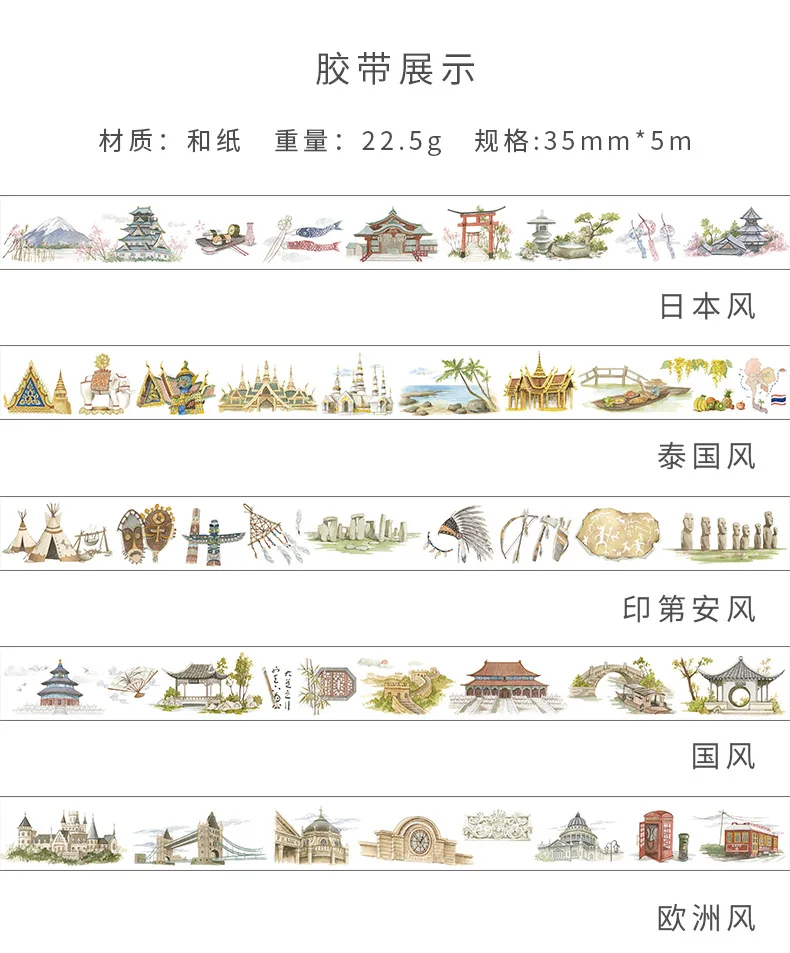 胶带展示

材质：和纸 重量：22.5g 规格:35mm*5m

日本风

泰国风

印第安风

国风

欧洲风